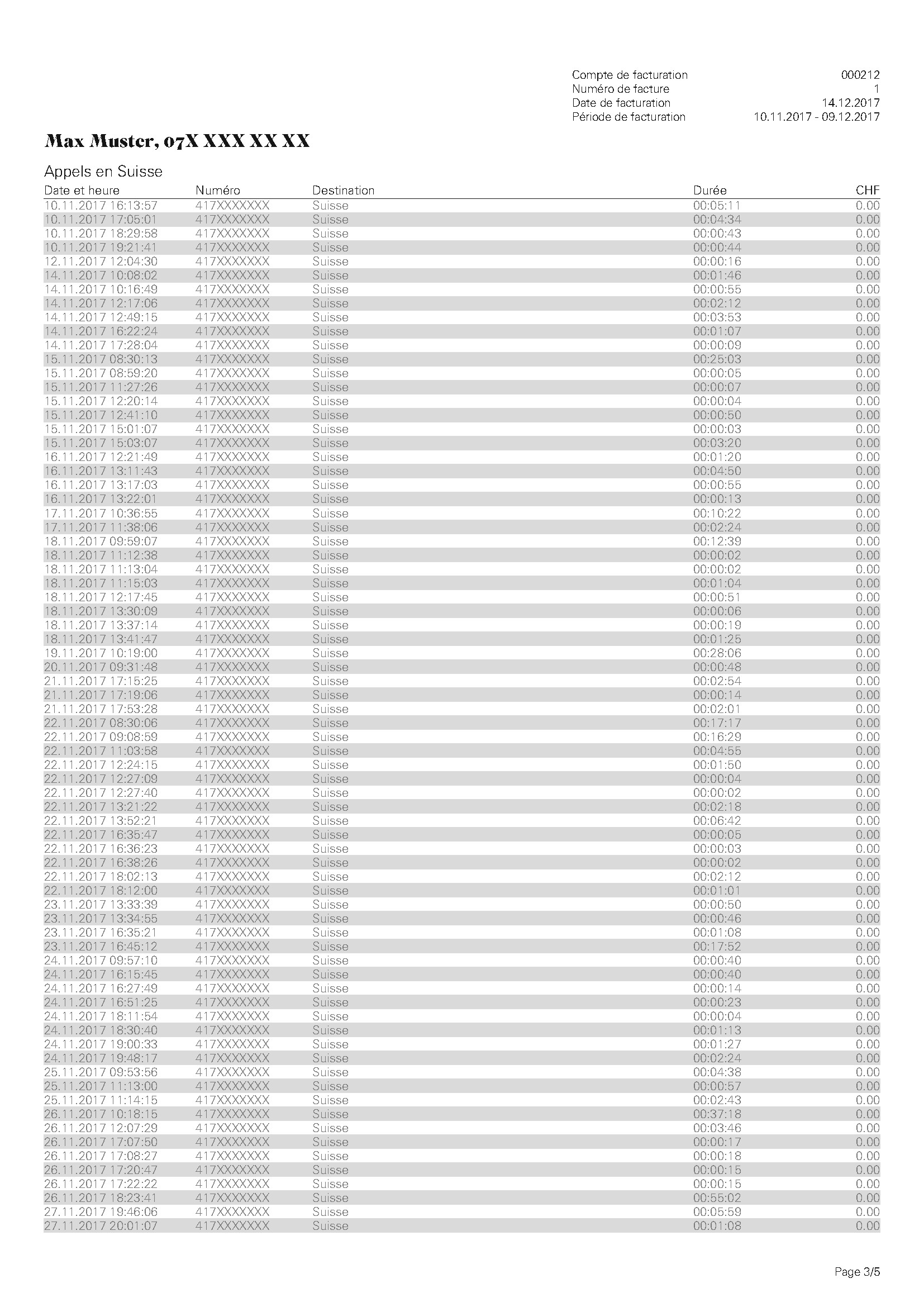 Compte de facturation 000212
Numéro de facture 1
Date de facturation 14.12.2017
Période de facturation 10.11.2017 - 09.12.2017

Max Muster, 07X XXX XX XX

Appels en Suisse

| Date et heure | Numéro | Destination | Durée | CHF |
|---|---|---|---|---|
| 10.11.2017 16:13:57 | 417XXXXXXX | Suisse | 00:05:11 | 0.00 |
| 10.11.2017 17:05:01 | 417XXXXXXX | Suisse | 00:04:34 | 0.00 |
| 10.11.2017 18:29:58 | 417XXXXXXX | Suisse | 00:00:43 | 0.00 |
| 10.11.2017 19:21:41 | 417XXXXXXX | Suisse | 00:00:44 | 0.00 |
| 12.11.2017 12:04:30 | 417XXXXXXX | Suisse | 00:00:16 | 0.00 |
| 14.11.2017 10:08:02 | 417XXXXXXX | Suisse | 00:01:46 | 0.00 |
| 14.11.2017 10:16:49 | 417XXXXXXX | Suisse | 00:00:55 | 0.00 |
| 14.11.2017 12:17:06 | 417XXXXXXX | Suisse | 00:02:12 | 0.00 |
| 14.11.2017 12:49:15 | 417XXXXXXX | Suisse | 00:03:53 | 0.00 |
| 14.11.2017 16:22:24 | 417XXXXXXX | Suisse | 00:01:07 | 0.00 |
| 14.11.2017 17:28:04 | 417XXXXXXX | Suisse | 00:00:09 | 0.00 |
| 15.11.2017 08:30:13 | 417XXXXXXX | Suisse | 00:25:03 | 0.00 |
| 15.11.2017 08:59:20 | 417XXXXXXX | Suisse | 00:00:05 | 0.00 |
| 15.11.2017 11:27:26 | 417XXXXXXX | Suisse | 00:00:07 | 0.00 |
| 15.11.2017 12:20:14 | 417XXXXXXX | Suisse | 00:00:04 | 0.00 |
| 15.11.2017 12:41:10 | 417XXXXXXX | Suisse | 00:00:50 | 0.00 |
| 15.11.2017 15:01:07 | 417XXXXXXX | Suisse | 00:00:03 | 0.00 |
| 15.11.2017 15:03:07 | 417XXXXXXX | Suisse | 00:03:20 | 0.00 |
| 16.11.2017 12:21:49 | 417XXXXXXX | Suisse | 00:01:20 | 0.00 |
| 16.11.2017 13:11:43 | 417XXXXXXX | Suisse | 00:04:50 | 0.00 |
| 16.11.2017 13:17:03 | 417XXXXXXX | Suisse | 00:00:55 | 0.00 |
| 16.11.2017 13:22:01 | 417XXXXXXX | Suisse | 00:00:13 | 0.00 |
| 17.11.2017 10:36:55 | 417XXXXXXX | Suisse | 00:10:22 | 0.00 |
| 17.11.2017 11:38:06 | 417XXXXXXX | Suisse | 00:02:24 | 0.00 |
| 18.11.2017 09:59:07 | 417XXXXXXX | Suisse | 00:12:39 | 0.00 |
| 18.11.2017 11:12:38 | 417XXXXXXX | Suisse | 00:00:02 | 0.00 |
| 18.11.2017 11:13:04 | 417XXXXXXX | Suisse | 00:00:02 | 0.00 |
| 18.11.2017 11:15:03 | 417XXXXXXX | Suisse | 00:01:04 | 0.00 |
| 18.11.2017 12:17:45 | 417XXXXXXX | Suisse | 00:00:51 | 0.00 |
| 18.11.2017 13:30:09 | 417XXXXXXX | Suisse | 00:00:06 | 0.00 |
| 18.11.2017 13:37:14 | 417XXXXXXX | Suisse | 00:00:19 | 0.00 |
| 18.11.2017 13:41:47 | 417XXXXXXX | Suisse | 00:01:25 | 0.00 |
| 19.11.2017 10:19:00 | 417XXXXXXX | Suisse | 00:28:06 | 0.00 |
| 20.11.2017 09:31:48 | 417XXXXXXX | Suisse | 00:00:48 | 0.00 |
| 21.11.2017 17:15:25 | 417XXXXXXX | Suisse | 00:02:54 | 0.00 |
| 21.11.2017 17:19:06 | 417XXXXXXX | Suisse | 00:00:14 | 0.00 |
| 21.11.2017 17:53:28 | 417XXXXXXX | Suisse | 00:02:01 | 0.00 |
| 22.11.2017 08:30:06 | 417XXXXXXX | Suisse | 00:17:17 | 0.00 |
| 22.11.2017 09:08:59 | 417XXXXXXX | Suisse | 00:16:29 | 0.00 |
| 22.11.2017 11:03:58 | 417XXXXXXX | Suisse | 00:04:55 | 0.00 |
| 22.11.2017 12:24:15 | 417XXXXXXX | Suisse | 00:01:50 | 0.00 |
| 22.11.2017 12:27:09 | 417XXXXXXX | Suisse | 00:00:04 | 0.00 |
| 22.11.2017 12:27:40 | 417XXXXXXX | Suisse | 00:00:02 | 0.00 |
| 22.11.2017 13:21:22 | 417XXXXXXX | Suisse | 00:02:18 | 0.00 |
| 22.11.2017 13:52:21 | 417XXXXXXX | Suisse | 00:06:42 | 0.00 |
| 22.11.2017 16:35:47 | 417XXXXXXX | Suisse | 00:00:05 | 0.00 |
| 22.11.2017 16:36:23 | 417XXXXXXX | Suisse | 00:00:03 | 0.00 |
| 22.11.2017 16:38:26 | 417XXXXXXX | Suisse | 00:00:02 | 0.00 |
| 22.11.2017 18:02:13 | 417XXXXXXX | Suisse | 00:02:12 | 0.00 |
| 22.11.2017 18:12:00 | 417XXXXXXX | Suisse | 00:01:01 | 0.00 |
| 23.11.2017 13:33:39 | 417XXXXXXX | Suisse | 00:00:50 | 0.00 |
| 23.11.2017 13:34:55 | 417XXXXXXX | Suisse | 00:00:46 | 0.00 |
| 23.11.2017 16:35:21 | 417XXXXXXX | Suisse | 00:01:08 | 0.00 |
| 23.11.2017 16:45:12 | 417XXXXXXX | Suisse | 00:17:52 | 0.00 |
| 24.11.2017 09:57:10 | 417XXXXXXX | Suisse | 00:00:40 | 0.00 |
| 24.11.2017 16:15:45 | 417XXXXXXX | Suisse | 00:00:40 | 0.00 |
| 24.11.2017 16:27:49 | 417XXXXXXX | Suisse | 00:00:14 | 0.00 |
| 24.11.2017 16:51:25 | 417XXXXXXX | Suisse | 00:00:23 | 0.00 |
| 24.11.2017 18:11:54 | 417XXXXXXX | Suisse | 00:00:04 | 0.00 |
| 24.11.2017 18:30:40 | 417XXXXXXX | Suisse | 00:01:13 | 0.00 |
| 24.11.2017 19:00:33 | 417XXXXXXX | Suisse | 00:01:27 | 0.00 |
| 24.11.2017 19:48:17 | 417XXXXXXX | Suisse | 00:02:24 | 0.00 |
| 25.11.2017 09:53:56 | 417XXXXXXX | Suisse | 00:04:38 | 0.00 |
| 25.11.2017 11:13:00 | 417XXXXXXX | Suisse | 00:00:57 | 0.00 |
| 25.11.2017 11:14:15 | 417XXXXXXX | Suisse | 00:02:43 | 0.00 |
| 26.11.2017 10:18:15 | 417XXXXXXX | Suisse | 00:37:18 | 0.00 |
| 26.11.2017 12:07:29 | 417XXXXXXX | Suisse | 00:03:46 | 0.00 |
| 26.11.2017 17:07:50 | 417XXXXXXX | Suisse | 00:00:17 | 0.00 |
| 26.11.2017 17:08:27 | 417XXXXXXX | Suisse | 00:00:18 | 0.00 |
| 26.11.2017 17:20:47 | 417XXXXXXX | Suisse | 00:00:15 | 0.00 |
| 26.11.2017 17:22:22 | 417XXXXXXX | Suisse | 00:00:15 | 0.00 |
| 26.11.2017 18:23:41 | 417XXXXXXX | Suisse | 00:55:02 | 0.00 |
| 27.11.2017 19:46:06 | 417XXXXXXX | Suisse | 00:05:59 | 0.00 |
| 27.11.2017 20:01:07 | 417XXXXXXX | Suisse | 00:01:08 | 0.00 |

Page 3/5